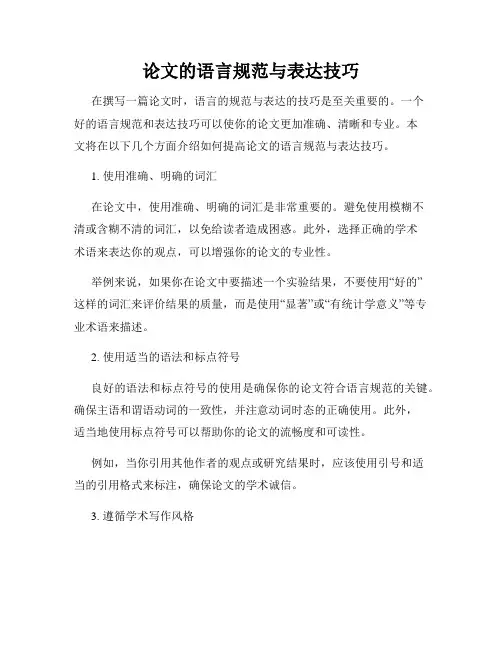 论文的语言规范与表达技巧

在撰写一篇论文时，语言的规范与表达的技巧是至关重要的。一个好的语言规范和表达技巧可以使你的论文更加准确、清晰和专业。本文将在以下几个方面介绍如何提高论文的语言规范与表达技巧。

1. 使用准确、明确的词汇

在论文中，使用准确、明确的词汇是非常重要的。避免使用模糊不清或含糊不清的词汇，以免给读者造成困惑。此外，选择正确的学术术语来表达你的观点，可以增强你的论文的专业性。

举例来说，如果你在论文中要描述一个实验结果，不要使用“好的”这样的词汇来评价结果的质量，而是使用“显著”或“有统计学意义”等专业术语来描述。

2. 使用适当的语法和标点符号

良好的语法和标点符号的使用是确保你的论文符合语言规范的关键。确保主语和谓语动词的一致性，并注意动词时态的正确使用。此外，适当地使用标点符号可以帮助你的论文的流畅度和可读性。

例如，当你引用其他作者的观点或研究结果时，应该使用引号和适当的引用格式来标注，确保论文的学术诚信。

3. 遵循学术写作风格